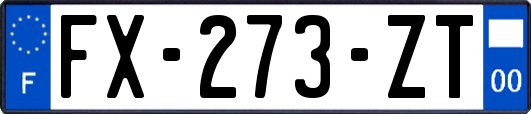 F
FX-273-ZT
00